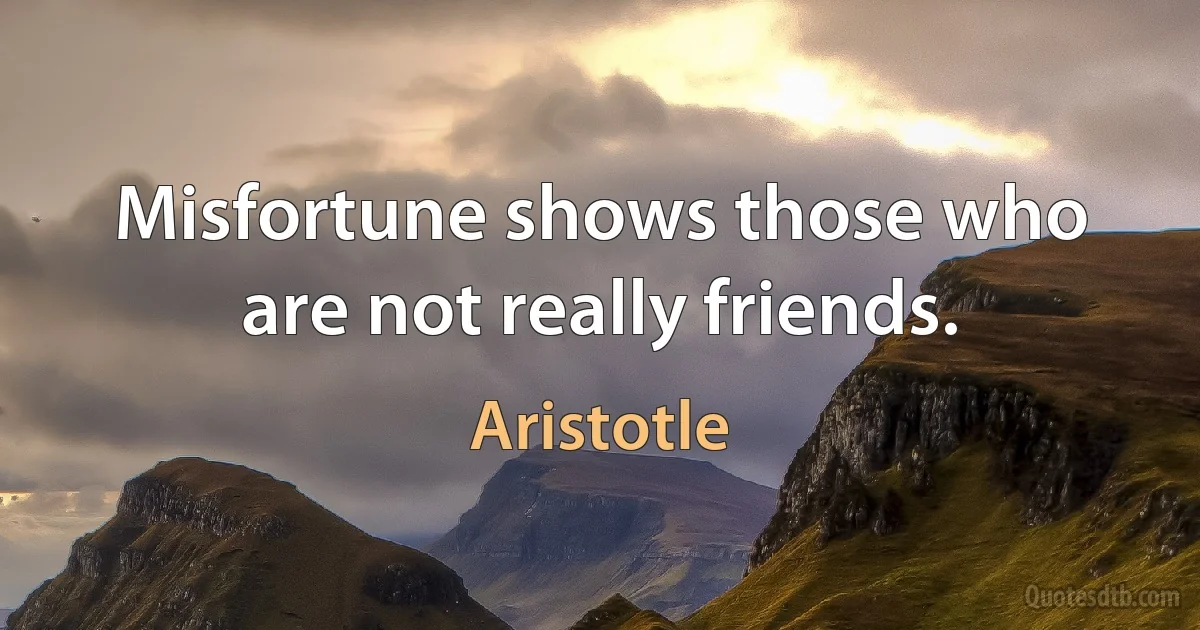 Misfortune shows those who are not really friends.

Aristotle

Quotesdtb.com